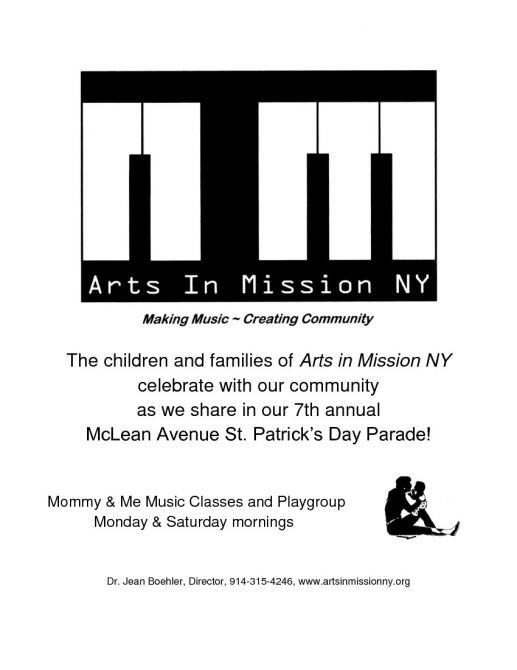 Arts In Mission NY

Making Music ~ Creating Community

The children and families of Arts in Mission NY celebrate with our community as we share in our 7th annual McLean Avenue St. Patrick's Day Parade!

Mommy & Me Music Classes and Playgroup
Monday & Saturday mornings

Dr. Jean Boehler, Director, 914-315-4246, www.artsinmissionny.org